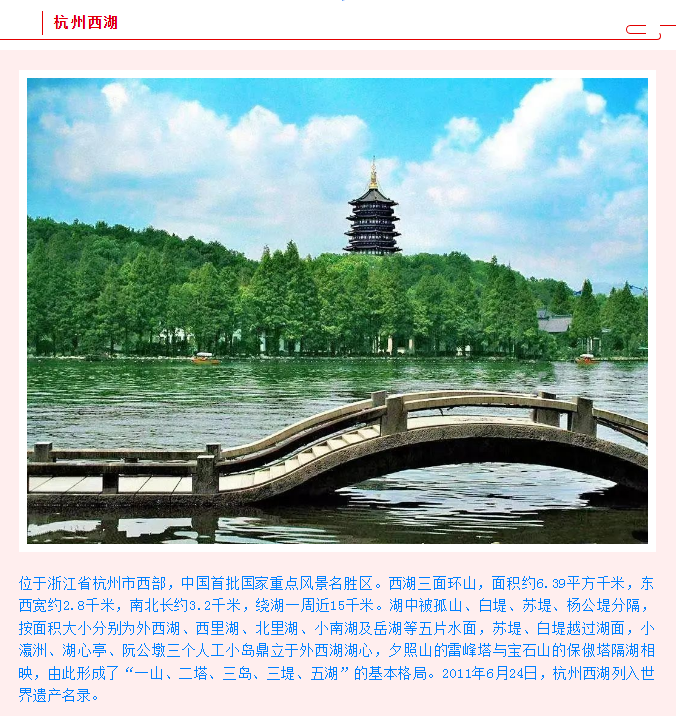 杭州西湖

位于浙江省杭州市西部，中国首批国家重点风景名胜区。西湖三面环山，面积约6.39平方千米，东西宽约2.8千米，南北长约3.2千米，绕湖一周近15千米。湖中被孤山、白堤、苏堤、杨公堤分隔，按面积大小分别为外西湖、西里湖、北里湖、小南湖及岳湖等五片水面，苏堤、白堤越过湖面，小瀛洲、湖心亭、阮公墩三个人工小岛鼎立于外西湖湖心，夕照山的雷峰塔与宝石山的保俶塔隔湖相映，由此形成了“一山、二塔、三岛、三堤、五湖”的基本格局。2011年6月24日，杭州西湖列入世界遗产名录。